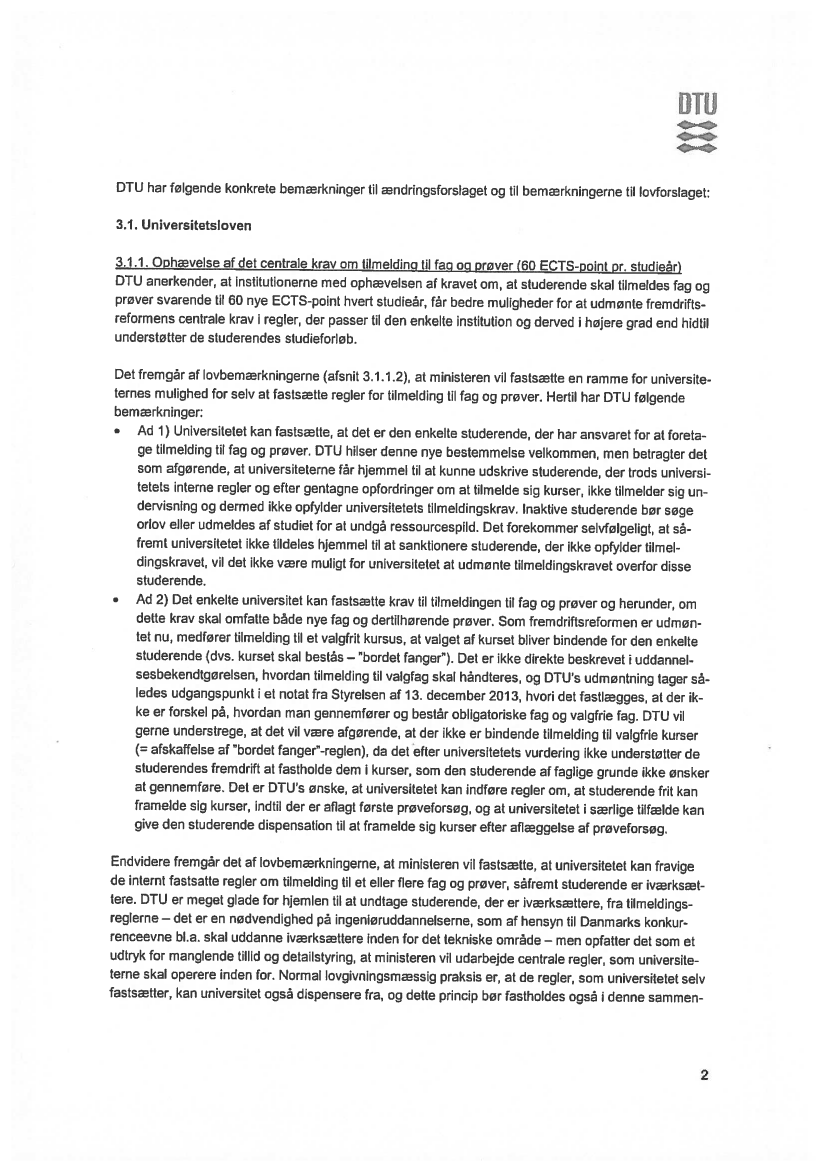 DTU

DTU har følgende konkrete bemærkninger til ændringsforslaget og til bemærkningerne til lovforslaget:

3.1. Universitetsloven

3.1.1. Ophævelse af det centrale krav om tilmelding til fag og prøver (60 ECTS-point pr. studieår)
DTU anerkender, at institutionerne med ophævelsen af kravet om, at studerende skal tilmeldes fag og prøver svarende til 60 nye ECTS-point hvert studieår, får bedre muligheder for at udmønte fremdriftsreformens centrale krav i regler, der passer til den enkelte institution og derved i højere grad end hidtil understøtter de studerendes studieforløb.

Det fremgår af lovbemærkningerne (afsnit 3.1.1.2), at ministeren vil fastsætte en ramme for universiteternes mulighed for selv at fastsætte regler for tilmelding til fag og prøver. Hertil har DTU følgende bemærkninger:

• Ad 1) Universitetet kan fastsætte, at det er den enkelte studerende, der har ansvaret for at foretage tilmelding til fag og prøver. DTU hilser denne nye bestemmelse velkommen, men betragter det som afgørende, at universiteterne får hjemmel til at kunne udskrive studerende, der trods universitetets interne regler og efter gentagne opfordringer om at tilmelde sig kurser, ikke tilmelder sig undervisning og dermed ikke opfylder universitetets tilmeldingskrav. Inaktive studerende bør søge orlov eller udmeldes af studiet for at undgå ressourcespild. Det forekommer selvfølgeligt, at såfremt universitetet ikke tildeles hjemmel til at sanktionere studerende, der ikke opfylder tilmeldingskravet, vil det ikke være muligt for universitetet at udmønte tilmeldingskravet overfor disse studerende.

• Ad 2) Det enkelte universitet kan fastsætte krav til tilmeldingen til fag og prøver og herunder, om dette krav skal omfatte både nye fag og dertilhørende prøver. Som fremdriftsreformen er udmøntet nu, medfører tilmelding til et valgfrit kursus, at valget af kurset bliver bindende for den enkelte studerende (dvs. kurset skal bestås – "bordet fanger"). Det er ikke direkte beskrevet i uddannelsesbekendtgørelsen, hvordan tilmelding til valgfag skal håndteres, og DTU's udmøntning tager således udgangspunkt i et notat fra Styrelsen af 13. december 2013, hvori det fastlægges, at der ikke er forskel på, hvordan man gennemfører og består obligatoriske fag og valgfrie fag. DTU vil gerne understrege, at det vil være afgørende, at der ikke er bindende tilmelding til valgfrie kurser (= afskaffelse af "bordet fanger"-reglen), da det efter universitetets vurdering ikke understøtter de studerendes fremdrift at fastholde dem i kurser, som den studerende af faglige grunde ikke ønsker at gennemføre. Det er DTU's ønske, at universitetet kan indføre regler om, at studerende frit kan framelde sig kurser, indtil der er aflagt første prøveforsøg, og at universitetet i særlige tilfælde kan give den studerende dispensation til at framelde sig kurser efter aflæggelse af prøveforsøg.

Endvidere fremgår det af lovbemærkningerne, at ministeren vil fastsætte, at universitetet kan fravige de internt fastsatte regler om tilmelding til et eller flere fag og prøver, såfremt studerende er iværksættere. DTU er meget glade for hjemlen til at undtage studerende, der er iværksættere, fra tilmeldingsreglerne – det er en nødvendighed på ingeniøruddannelserne, som af hensyn til Danmarks konkurrenceevne bl.a. skal uddanne iværksættere inden for det tekniske område – men opfatter det som et udtryk for manglende tillid og detailstyring, at ministeren vil udarbejde centrale regler, som universiteterne skal operere inden for. Normal lovgivningsmæssig praksis er, at de regler, som universitetet selv fastsætter, kan universitet også dispensere fra, og dette princip bør fastholdes også i denne sammen-

2